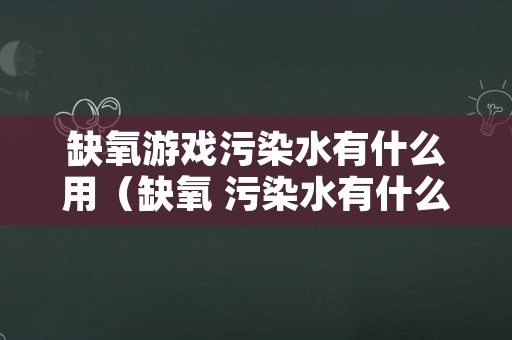 缺氧游戏污染水有什么用（缺氧 污染水有什么